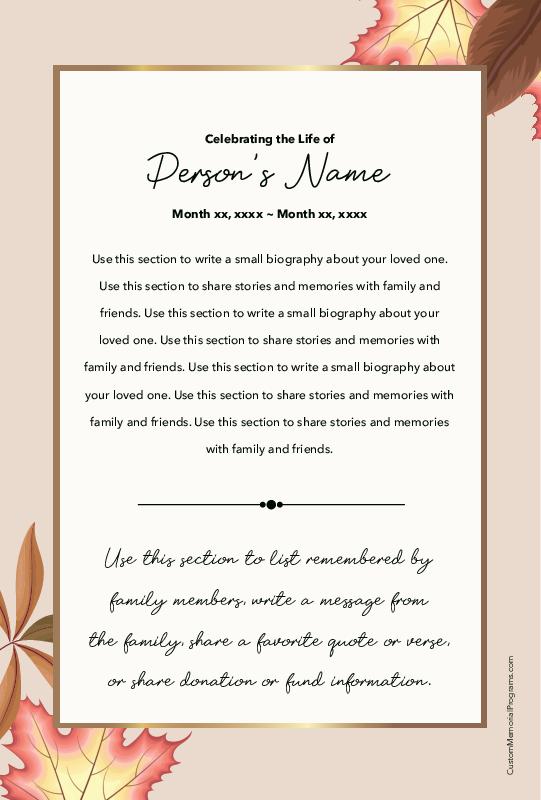 Celebrating the Life of

Person's Name

Month xx, xxxx ~ Month xx, xxxx

Use this section to write a small biography about your loved one. Use this section to share stories and memories with family and friends. Use this section to write a small biography about your loved one. Use this section to share stories and memories with family and friends. Use this section to write a small biography about your loved one. Use this section to share stories and memories with family and friends. Use this section to share stories and memories with family and friends.

Use this section to list remembered by family members, write a message from the family, share a favorite quote or verse, or share donation or fund information.

CustomMemorialPrograms.com